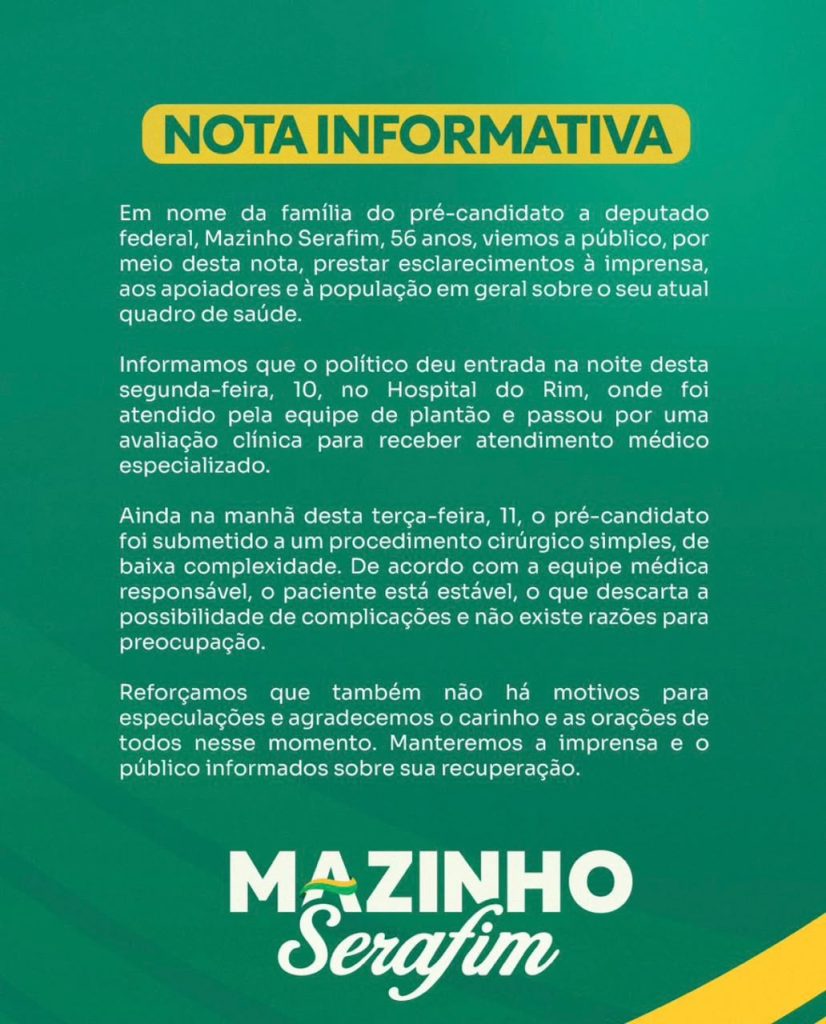 NOTA INFORMATIVA

Em nome da família do pré-candidato a deputado federal, Mazinho Serafim, 56 anos, viemos a público, por meio desta nota, prestar esclarecimentos à imprensa, aos apoiadores e à população em geral sobre o seu atual quadro de saúde.

Informamos que o político deu entrada na noite desta segunda-feira, 10, no Hospital do Rim, onde foi atendido pela equipe de plantão e passou por uma avaliação clínica para receber atendimento médico especializado.

Ainda na manhã desta terça-feira, 11, o pré-candidato foi submetido a um procedimento cirúrgico simples, de baixa complexidade. De acordo com a equipe médica responsável, o paciente está estável, o que descarta a possibilidade de complicações e não existe razões para preocupação.

Reforçamos que também não há motivos para especulações e agradecemos o carinho e as orações de todos nesse momento. Manteremos a imprensa e o público informados sobre sua recuperação.

MAZINHO
Serafim